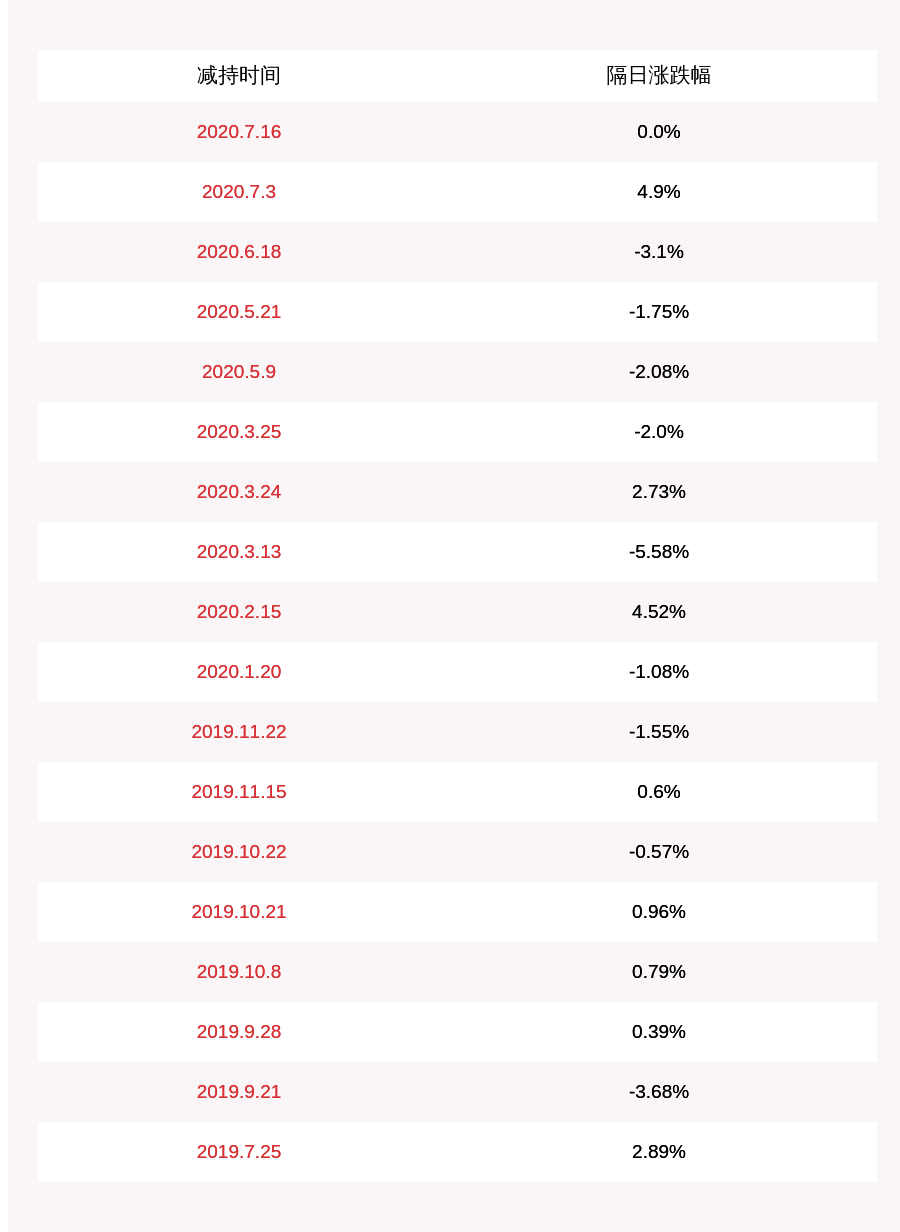 | 减持时间 | 隔日涨跌幅 |
|---|---|
| 2020.7.16 | 0.0% |
| 2020.7.3 | 4.9% |
| 2020.6.18 | -3.1% |
| 2020.5.21 | -1.75% |
| 2020.5.9 | -2.08% |
| 2020.3.25 | -2.0% |
| 2020.3.24 | 2.73% |
| 2020.3.13 | -5.58% |
| 2020.2.15 | 4.52% |
| 2020.1.20 | -1.08% |
| 2019.11.22 | -1.55% |
| 2019.11.15 | 0.6% |
| 2019.10.22 | -0.57% |
| 2019.10.21 | 0.96% |
| 2019.10.8 | 0.79% |
| 2019.9.28 | 0.39% |
| 2019.9.21 | -3.68% |
| 2019.7.25 | 2.89% |